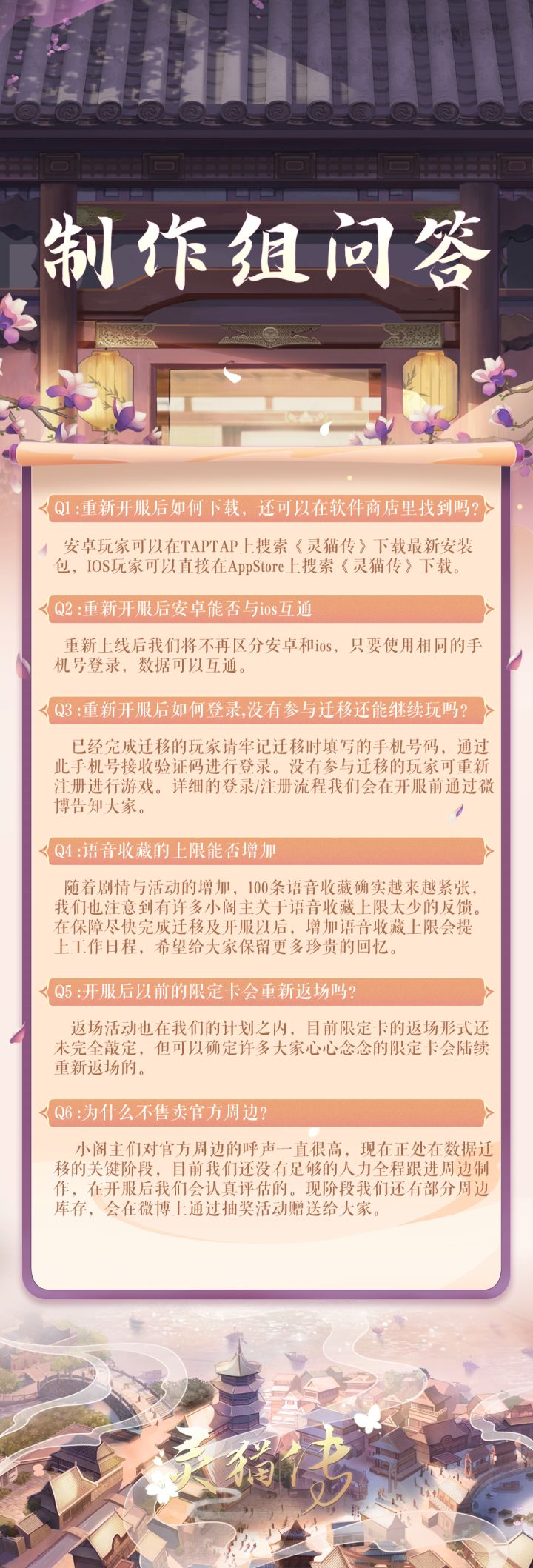 制作组问答

Q1:重新开服后如何下载，还可以在软件商店里找到吗?

安卓玩家可以在TAPTAP上搜索《灵猫传》下载最新安装包，IOS玩家可以直接在AppStore上搜索《灵猫传》下载。

Q2:重新开服后安卓能否与ios互通

重新上线后我们将不再区分安卓和ios，只要使用相同的手机号登录，数据可以互通。

Q3:重新开服后如何登录,没有参与迁移还能继续玩吗?

已经完成迁移的玩家请牢记迁移时填写的手机号码，通过此手机号接收验证码进行登录。没有参与迁移的玩家可重新注册进行游戏。详细的登录/注册流程我们会在开服前通过微博告知大家。

Q4:语音收藏的上限能否增加

随着剧情与活动的增加，100条语音收藏确实越来越紧张，我们也注意到有许多小阁主关于语音收藏上限太少的反馈。在保障尽快完成迁移及开服以后，增加语音收藏上限会提上工作日程，希望给大家保留更多珍贵的回忆。

Q5:开服后以前的限定卡会重新返场吗?

返场活动也在我们的计划之内，目前限定卡的返场形式还未完全敲定，但可以确定许多大家心心念念的限定卡会陆续重新返场的。

Q6:为什么不售卖官方周边?

小阁主们对官方周边的呼声一直很高，现在正处在数据迁移的关键阶段，目前我们还没有足够的人力全程跟进周边制作，在开服后我们会认真评估的。现阶段我们还有部分周边库存，会在微博上通过抽奖活动赠送给大家。

灵猫传